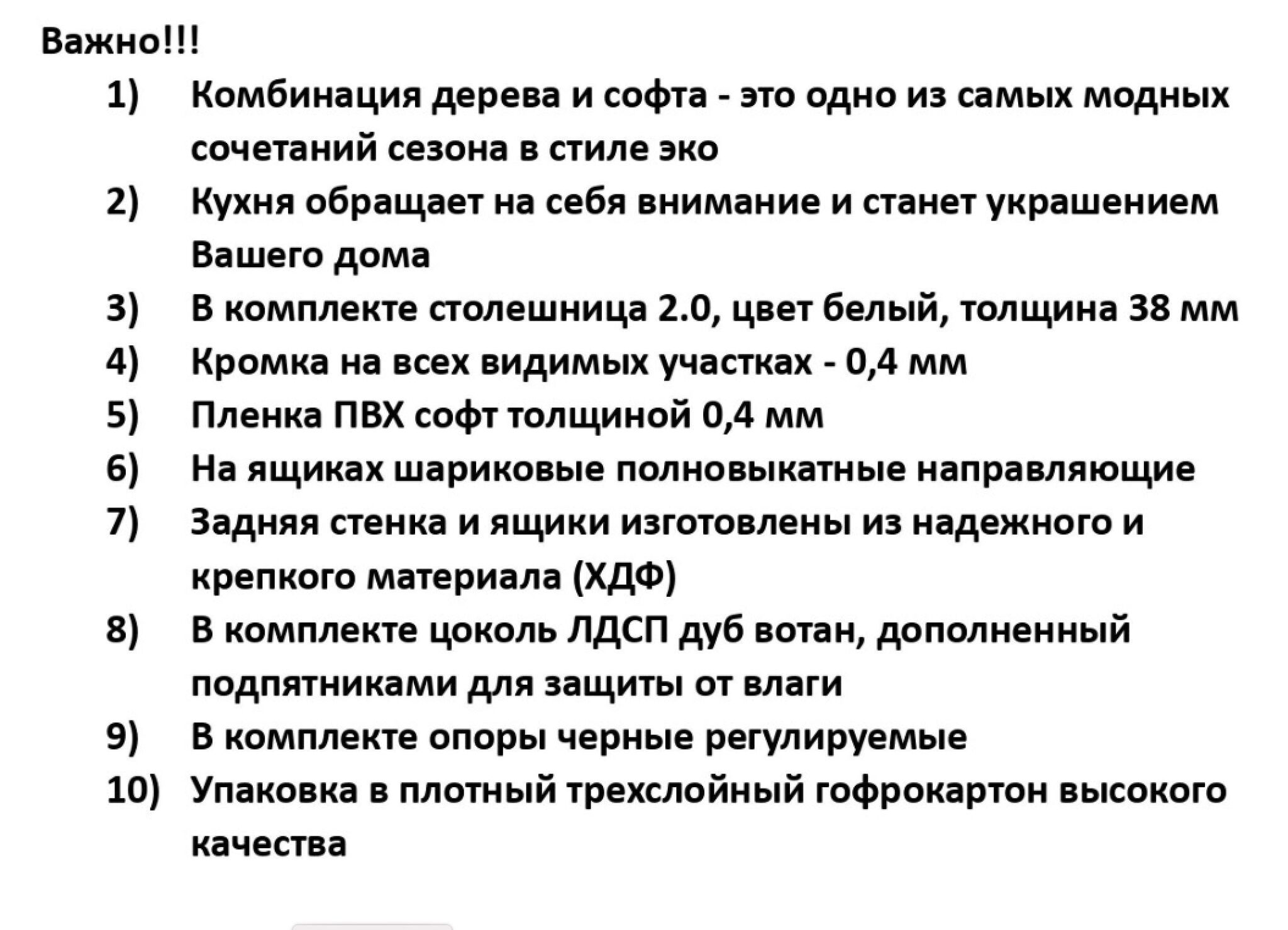 Важно!!!

1) Комбинация дерева и софта - это одно из самых модных сочетаний сезона в стиле эко
2) Кухня обращает на себя внимание и станет украшением Вашего дома
3) В комплекте столешница 2.0, цвет белый, толщина 38 мм
4) Кромка на всех видимых участках - 0,4 мм
5) Пленка ПВХ софт толщиной 0,4 мм
6) На ящиках шариковые полновыкатные направляющие
7) Задняя стенка и ящики изготовлены из надежного и крепкого материала (ХДФ)
8) В комплекте цоколь ЛДСП дуб вотан, дополненный подпятниками для защиты от влаги
9) В комплекте опоры черные регулируемые
10) Упаковка в плотный трехслойный гофрокартон высокого качества